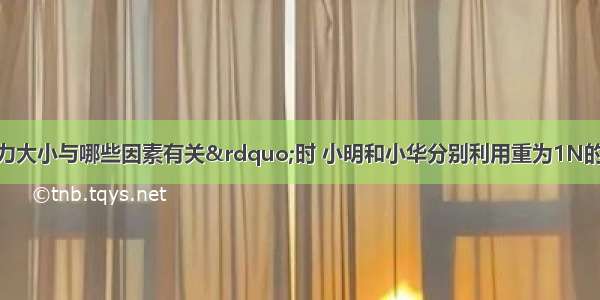 力大小与哪些因素有关&rdquo;时 小明和小华分别利用重为1N的

©tnb.tqys.net